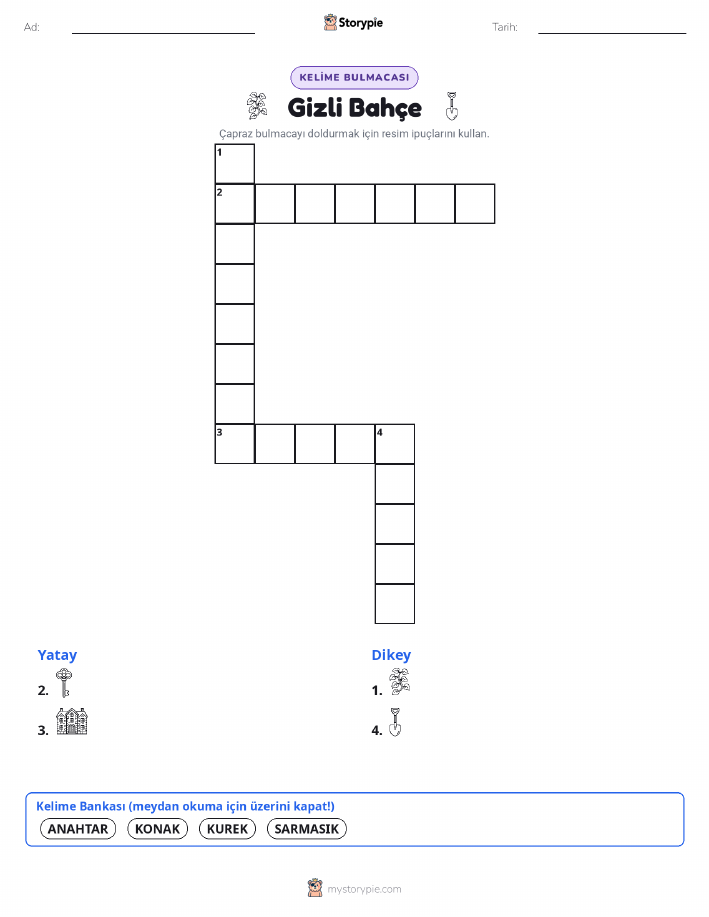 Ad: ____ Storypie Tarih: ____

KELİME BULMACASI

Gizli Bahçe

Çapraz bulmacayı doldurmak için resim ipuçlarını kullan.

1
2
3
4

Yatay
2.
3.

Dikey
1.
4.

Kelime Bankası (meydan okuma için üzerini kapat!)
ANAHTAR KONAK KUREK SARMASIK

mystorypie.com